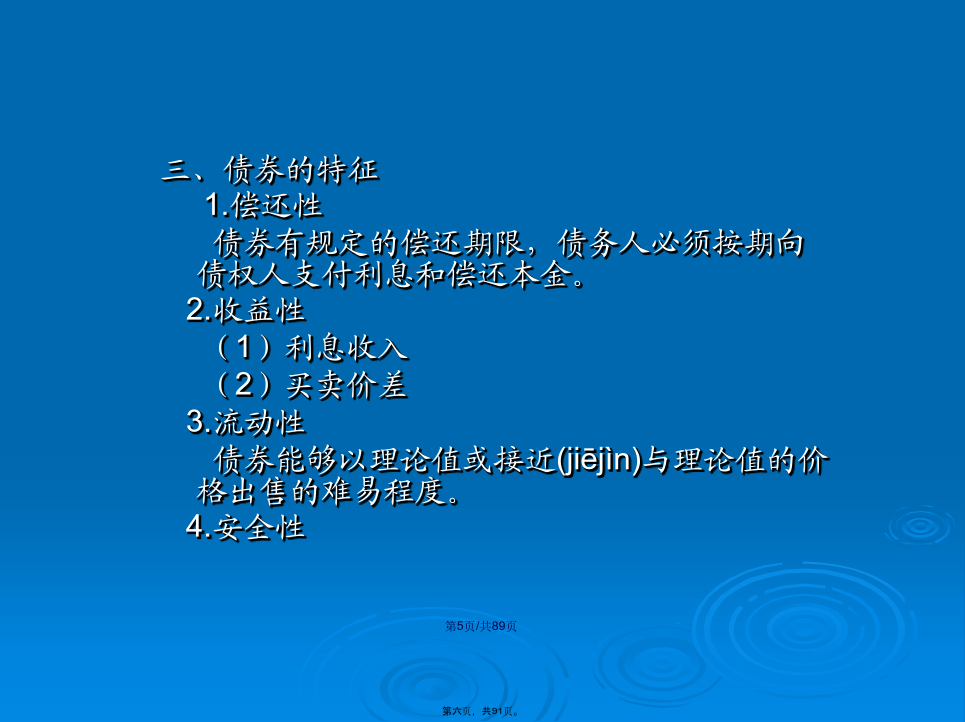 三、债券的特征

1.偿还性

债券有规定的偿还期限，债务人必须按期向债权人支付利息和偿还本金。

2.收益性

（1）利息收入

（2）买卖价差

3.流动性

债券能够以理论值或接近(jiējìn)与理论值的价格出售的难易程度。

4.安全性

第5页/共89页

第六页，共91页。